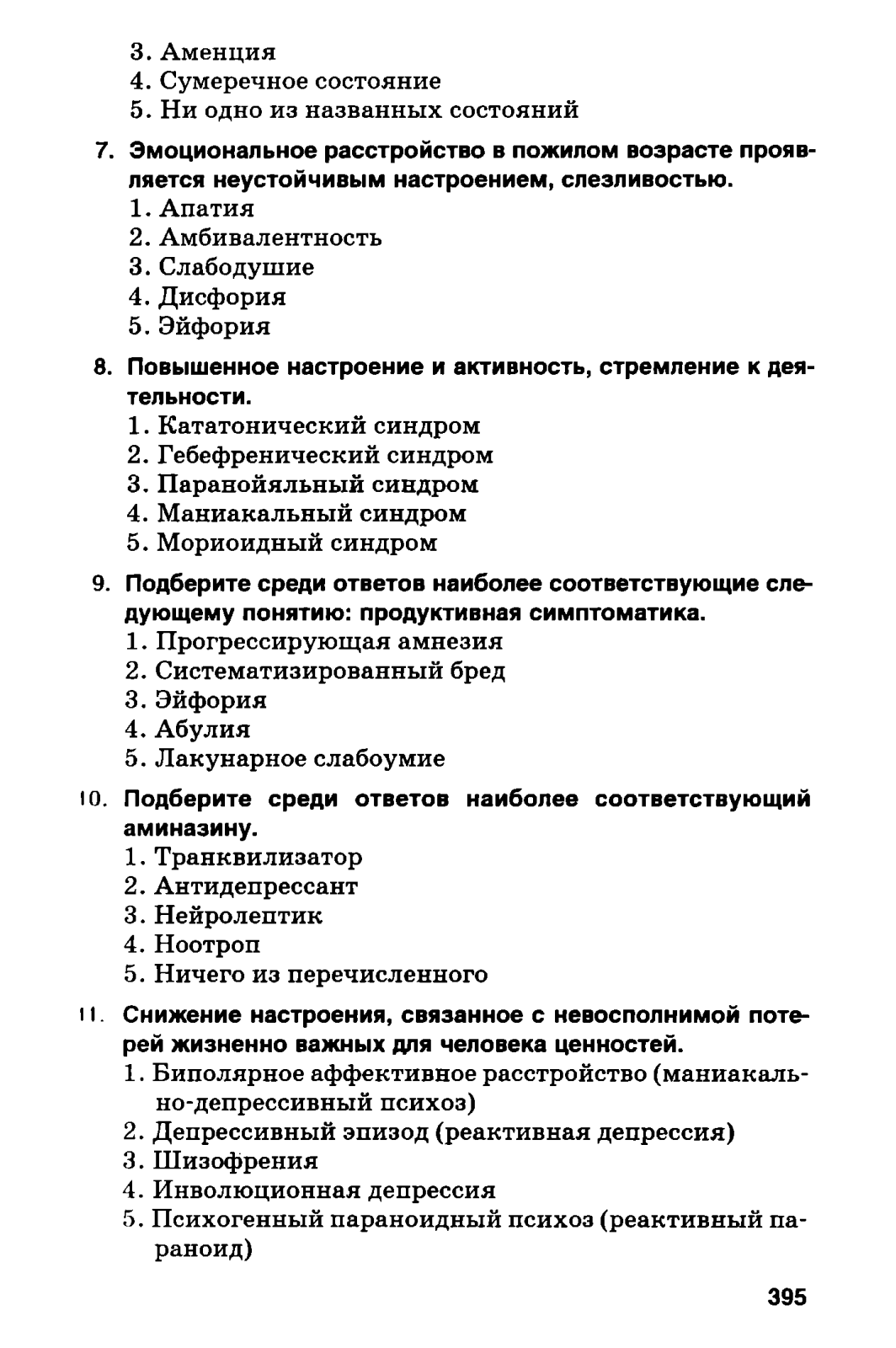 3. Аменция
4. Сумеречное состояние
5. Ни одно из названных состояний

7. Эмоциональное расстройство в пожилом возрасте проявляется неустойчивым настроением, слезливостью.
1. Апатия
2. Амбивалентность
3. Слабодушие
4. Дисфория
5. Эйфория

8. Повышенное настроение и активность, стремление к деятельности.
1. Кататонический синдром
2. Гебефренический синдром
3. Паранойяльный синдром
4. Маниакальный синдром
5. Мориоидный синдром

9. Подберите среди ответов наиболее соответствующие следующему понятию: продуктивная симптоматика.
1. Прогрессирующая амнезия
2. Систематизированный бред
3. Эйфория
4. Абулия
5. Лакунарное слабоумие

10. Подберите среди ответов наиболее соответствующий аминазину.
1. Транквилизатор
2. Антидепрессант
3. Нейролептик
4. Ноотроп
5. Ничего из перечисленного

11. Снижение настроения, связанное с невосполнимой потерей жизненно важных для человека ценностей.
1. Биполярное аффективное расстройство (маниакально-депрессивный психоз)
2. Депрессивный эпизод (реактивная депрессия)
3. Шизофрения
4. Инволюционная депрессия
5. Психогенный параноидный психоз (реактивный параноид)

395